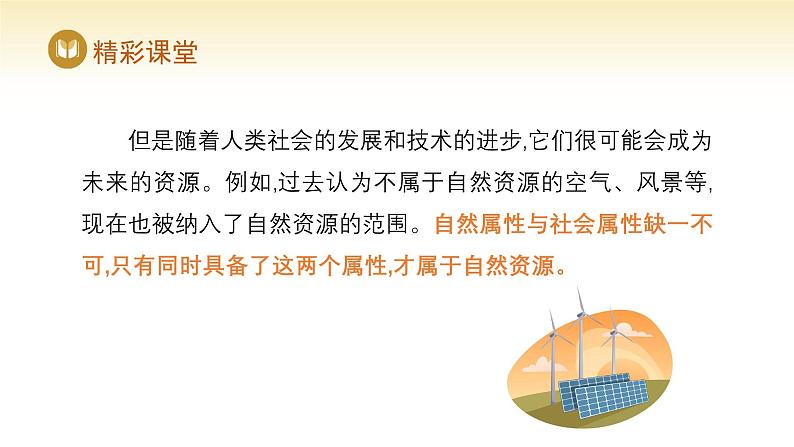 精彩课堂

但是随着人类社会的发展和技术的进步,它们很可能会成为未来的资源。例如,过去认为不属于自然资源的空气、风景等,现在也被纳入了自然资源的范围。自然属性与社会属性缺一不可,只有同时具备了这两个属性,才属于自然资源。